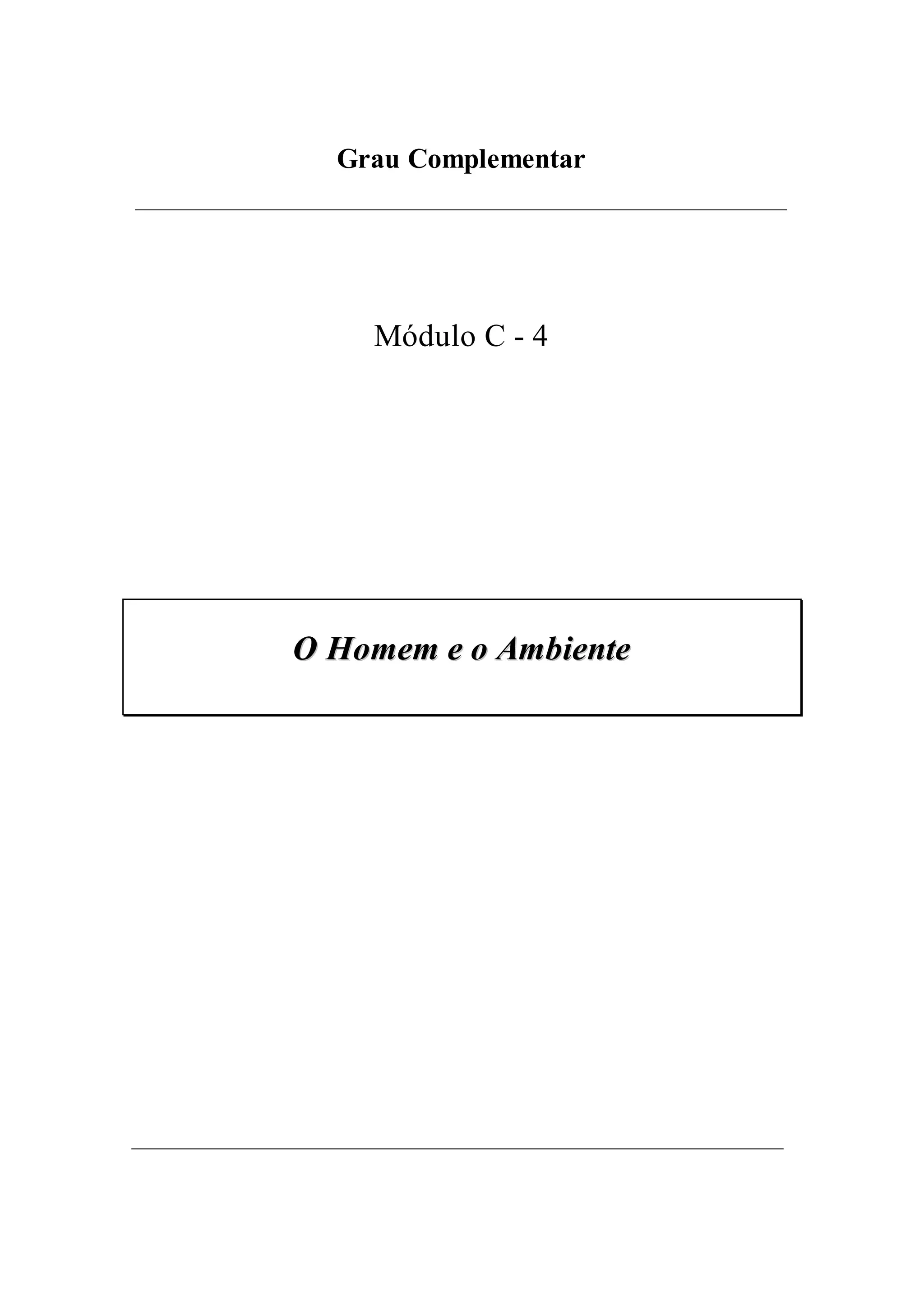 Grau Complementar

Módulo C - 4

O Homem e o Ambiente